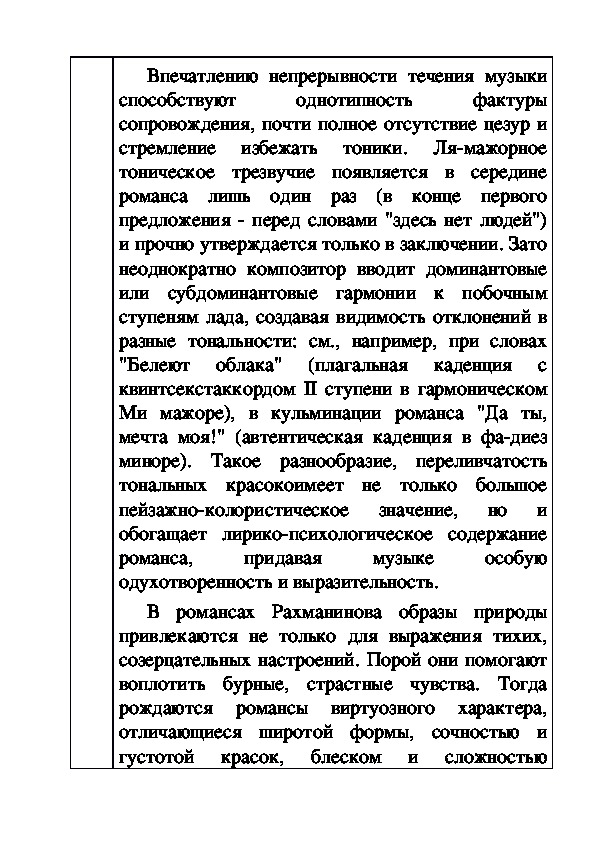 Впечатлению непрерывности течения музыки способствуют однотипность фактуры сопровождения, почти полное отсутствие цезур и стремление избежать тоники. Ля-мажорное тоническое трезвучие появляется в середине романса лишь один раз (в конце первого предложения - перед словами "здесь нет людей") и прочно утверждается только в заключении. Зато неоднократно композитор вводит доминантовые или субдоминантовые гармонии к побочным ступеням лада, создавая видимость отклонений в разные тональности: см., например, при словах "Белеют облака" (плагальная каденция с квинтсекстаккордом II ступени в гармоническом Ми мажоре), в кульминации романса "Да ты, мечта моя!" (автентическая каденция в фа-диез миноре). Такое разнообразие, переливчатость тональных красокоимеет не только большое пейзажно-колористическое значение, но и обогащает лирико-психологическое содержание романса, придавая музыке особую одухотворенность и выразительность.

В романсах Рахманинова образы природы привлекаются не только для выражения тихих, созерцательных настроений. Порой они помогают воплотить бурные, страстные чувства. Тогда рождаются романсы виртуозного характера, отличающиеся широтой формы, сочностью и густотой красок, блеском и сложностью